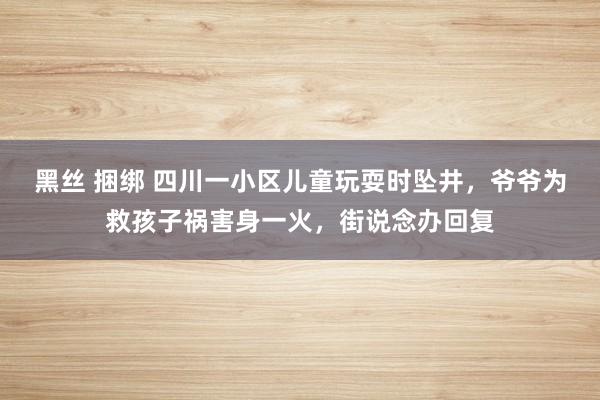 黑丝 捆绑 四川一小区儿童玩耍时坠井，爷爷为救孩子祸害身一火，街说念办回复